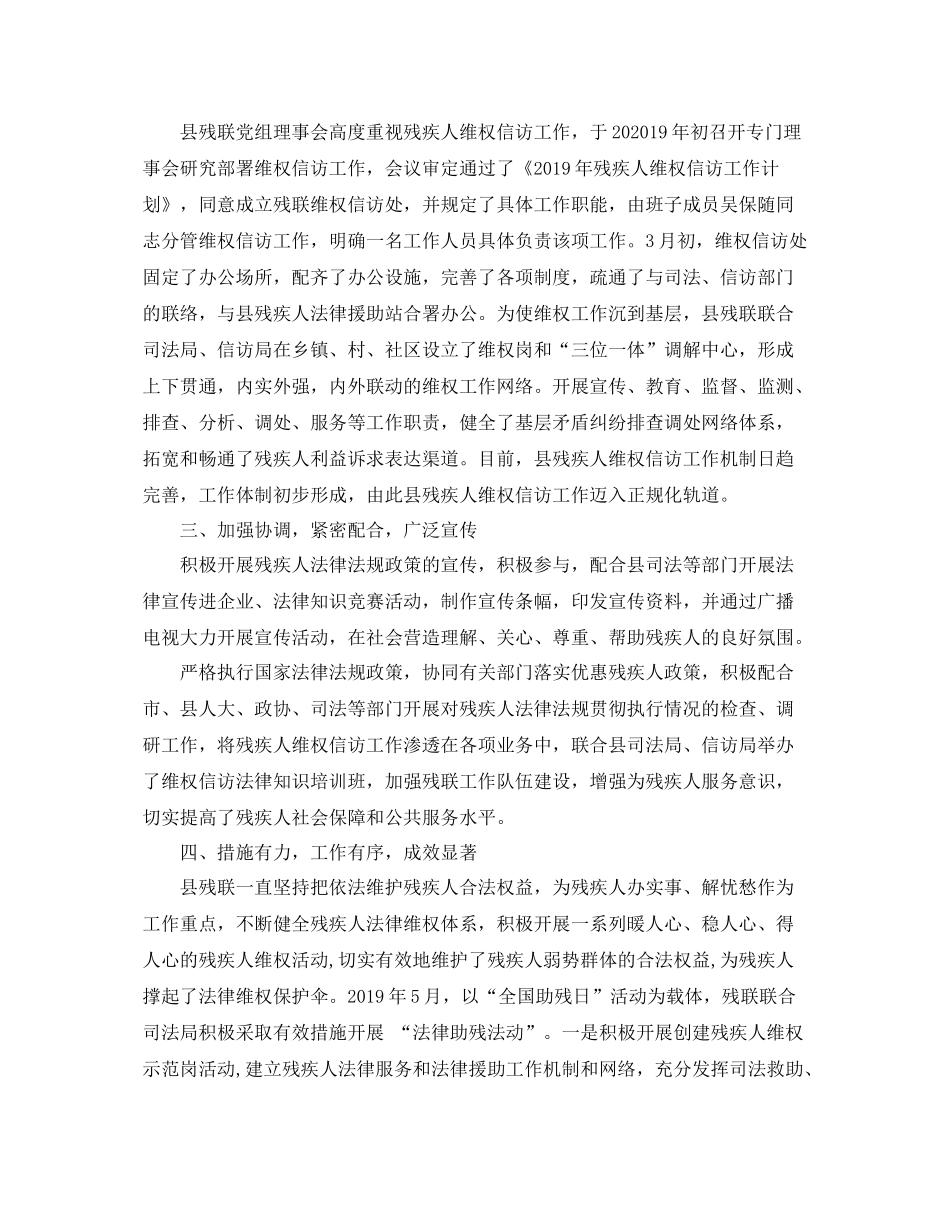 县残联党组理事会高度重视残疾人维权信访工作，于202019年初召开专门理事会研究部署维权信访工作，会议审定通过了《2019年残疾人维权信访工作计划》，同意成立残联维权信访处，并规定了具体工作职能，由班子成员吴保随同志分管维权信访工作，明确一名工作人员具体负责该项工作。3月初，维权信访处固定了办公场所，配齐了办公设施，完善了各项制度，疏通了与司法、信访部门的联络，与县残疾人法律援助站合署办公。为使维权工作沉到基层，县残联联合司法局、信访局在乡镇、村、社区设立了维权岗和“三位一体”调解中心，形成上下贯通，内实外强，内外联动的维权工作网络。开展宣传、教育、监督、监测、排查、分析、调处、服务等工作职责，健全了基层矛盾纠纷排查调处网络体系，拓宽和畅通了残疾人利益诉求表达渠道。目前，县残疾人维权信访工作机制日趋完善，工作体制初步形成，由此县残疾人维权信访工作迈入正规化轨道。

三、加强协调，紧密配合，广泛宣传

积极开展残疾人法律法规政策的宣传，积极参与，配合县司法等部门开展法律宣传进企业、法律知识竞赛活动，制作宣传条幅，印发宣传资料，并通过广播电视大力开展宣传活动，在社会营造理解、关心、尊重、帮助残疾人的良好氛围。

严格执行国家法律法规政策，协同有关部门落实优惠残疾人政策，积极配合市、县人大、政协、司法等部门开展对残疾人法律法规贯彻执行情况的检查、调研工作，将残疾人维权信访工作渗透在各项业务中，联合县司法局、信访局举办了维权信访法律知识培训班，加强残联工作队伍建设，增强为残疾人服务意识，切实提高了残疾人社会保障和公共服务水平。

四、措施有力，工作有序，成效显著

县残联一直坚持把依法维护残疾人合法权益，为残疾人办实事、解忧愁作为工作重点，不断健全残疾人法律维权体系，积极开展一系列暖人心、稳人心、得人心的残疾人维权活动,切实有效地维护了残疾人弱势群体的合法权益,为残疾人撑起了法律维权保护伞。2019年5月，以“全国助残日”活动为载体，残联联合司法局积极采取有效措施开展 “法律助残活动”。一是积极开展创建残疾人维权示范岗活动,建立残疾人法律服务和法律援助工作机制和网络，充分发挥司法救助、